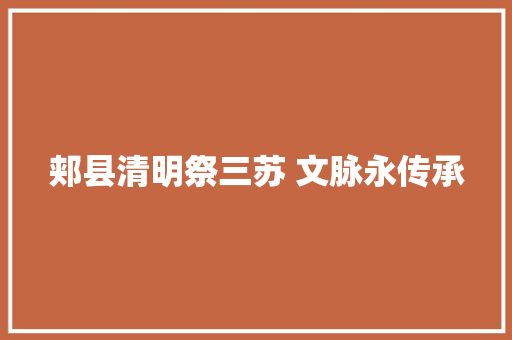 郏县清明祭三苏 文脉永传承